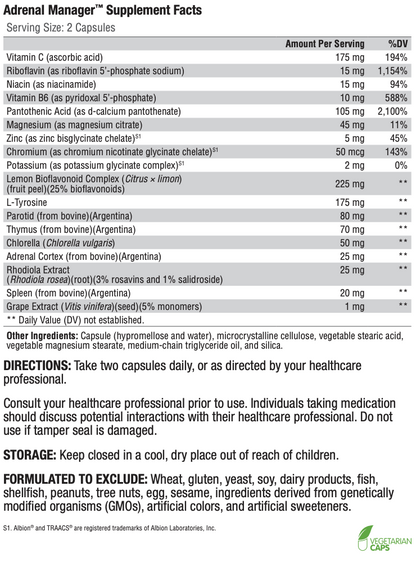 Adrenal Manager™ Supplement Facts

Serving Size: 2 Capsules

| | Amount Per Serving | %DV |
|---|---|---|
| Vitamin C (ascorbic acid) | 175 mg | 194% |
| Riboflavin (as riboflavin 5'-phosphate sodium) | 15 mg | 1,154% |
| Niacin (as niacinamide) | 15 mg | 94% |
| Vitamin B6 (as pyridoxal 5'-phosphate) | 10 mg | 588% |
| Pantothenic Acid (as d-calcium pantothenate) | 105 mg | 2,100% |
| Magnesium (as magnesium citrate) | 45 mg | 11% |
| Zinc (as zinc bisglycinate chelate)$^{S1}$ | 5 mg | 45% |
| Chromium (as chromium nicotinate glycinate chelate)$^{S1}$ | 50 mcg | 143% |
| Potassium (as potassium glycinate complex)$^{S1}$ | 2 mg | 0% |
| Lemon Bioflavonoid Complex (Citrus × limon) (fruit peel)(25% bioflavonoids) | 225 mg | ** |
| L-Tyrosine | 175 mg | ** |
| Parotid (from bovine)(Argentina) | 80 mg | ** |
| Thymus (from bovine)(Argentina) | 70 mg | ** |
| Chlorella (Chlorella vulgaris) | 50 mg | ** |
| Adrenal Cortex (from bovine)(Argentina) | 25 mg | ** |
| Rhodiola Extract (Rhodiola rosea)(root)(3% rosavins and 1% salidroside) | 25 mg | ** |
| Spleen (from bovine)(Argentina) | 20 mg | ** |
| Grape Extract (Vitis vinifera)(seed)(5% monomers) | 1 mg | ** |

** Daily Value (DV) not established.

Other Ingredients: Capsule (hypromellose and water), microcrystalline cellulose, vegetable stearic acid, vegetable magnesium stearate, medium-chain triglyceride oil, and silica.

DIRECTIONS: Take two capsules daily, or as directed by your healthcare professional.

Consult your healthcare professional prior to use. Individuals taking medication should discuss potential interactions with their healthcare professional. Do not use if tamper seal is damaged.

STORAGE: Keep closed in a cool, dry place out of reach of children.

FORMULATED TO EXCLUDE: Wheat, gluten, yeast, soy, dairy products, fish, shellfish, peanuts, tree nuts, egg, sesame, ingredients derived from genetically modified organisms (GMOs), artificial colors, and artificial sweeteners.

S1. Albion® and TRAACS® are registered trademarks of Albion Laboratories, Inc.

VEGETARIAN CAPS